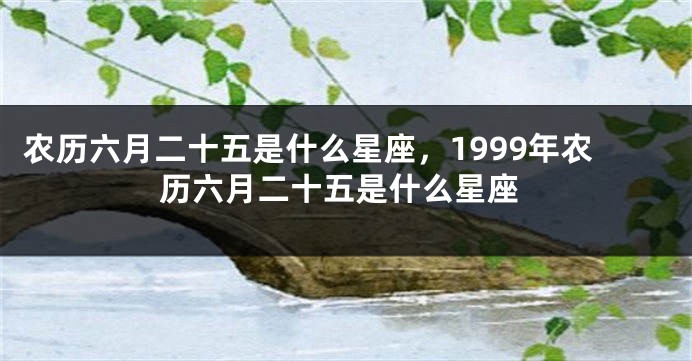 农历六月二十五是什么星座，1999年农历六月二十五是什么星座